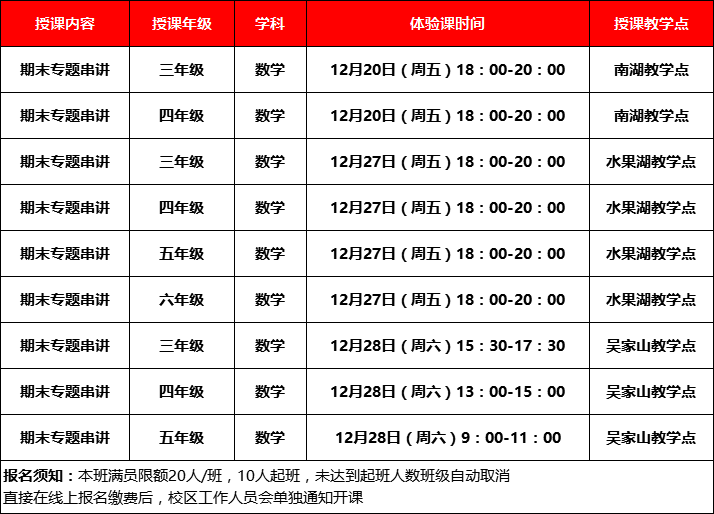 | 授课内容 | 授课年级 | 学科 | 体验课时间 | 授课教学点 |
|---|---|---|---|---|
| 期末专题串讲 | 三年级 | 数学 | 12月20日（周五）18：00-20：00 | 南湖教学点 |
| 期末专题串讲 | 四年级 | 数学 | 12月20日（周五）18：00-20：00 | 南湖教学点 |
| 期末专题串讲 | 三年级 | 数学 | 12月27日（周五）18：00-20：00 | 水果湖教学点 |
| 期末专题串讲 | 四年级 | 数学 | 12月27日（周五）18：00-20：00 | 水果湖教学点 |
| 期末专题串讲 | 五年级 | 数学 | 12月27日（周五）18：00-20：00 | 水果湖教学点 |
| 期末专题串讲 | 六年级 | 数学 | 12月27日（周五）18：00-20：00 | 水果湖教学点 |
| 期末专题串讲 | 三年级 | 数学 | 12月28日（周六）15：30-17：30 | 吴家山教学点 |
| 期末专题串讲 | 四年级 | 数学 | 12月28日（周六）13：00-15：00 | 吴家山教学点 |
| 期末专题串讲 | 五年级 | 数学 | 12月28日（周六）9：00-11：00 | 吴家山教学点 |

报名须知：本班满员限额20人/班，10人起班，未达到起班人数班级自动取消
直接在线上报名缴费后，校区工作人员会单独通知开课